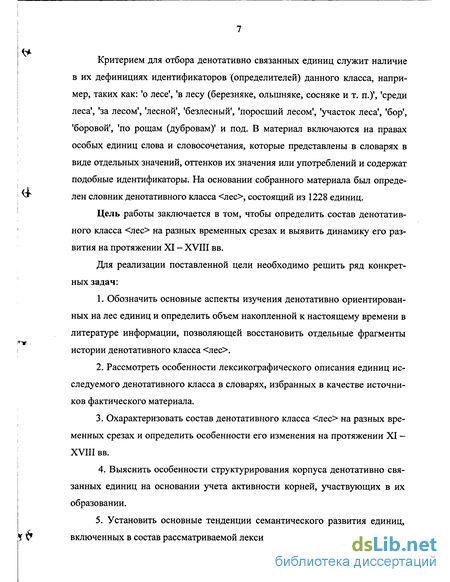 7

Критерием для отбора денотативно связанных единиц служит наличие в их дефинициях идентификаторов (определителей) данного класса, например, таких как: 'о лесе', 'в лесу (березняке, ольшняке, сосняке и т. п.)', 'среди леса', 'за лесом', 'лесной', 'безлесный', 'поросший лесом', 'участок леса', 'бор', 'боровой', 'по рощам (дубровам)' и под. В материал включаются на правах особых единиц слова и словосочетания, которые представлены в словарях в виде отдельных значений, оттенков их значения или употреблений и содержат подобные идентификаторы. На основании собранного материала был определен словник денотативного класса <лес>, состоящий из 1228 единиц.

Цель работы заключается в том, чтобы определить состав денотативного класса <лес> на разных временных срезах и выявить динамику его развития на протяжении XI – XVIII вв.

Для реализации поставленной цели необходимо решить ряд конкретных задач:

1. Обозначить основные аспекты изучения денотативно ориентированных на лес единиц и определить объем накопленной к настоящему времени в литературе информации, позволяющей восстановить отдельные фрагменты истории денотативного класса <лес>.

2. Рассмотреть особенности лексикографического описания единиц исследуемого денотативного класса в словарях, избранных в качестве источников фактического материала.

3. Охарактеризовать состав денотативного класса <лес> на разных временных срезах и определить особенности его изменения на протяжении XI – XVIII вв.

4. Выяснить особенности структурирования корпуса денотативно связанных единиц на основании учета активности корней, участвующих в их образовании.

5. Установить основные тенденции семантического развития единиц, включенных в состав рассматриваемой лекси

dsLib.net
библиотека диссертаций